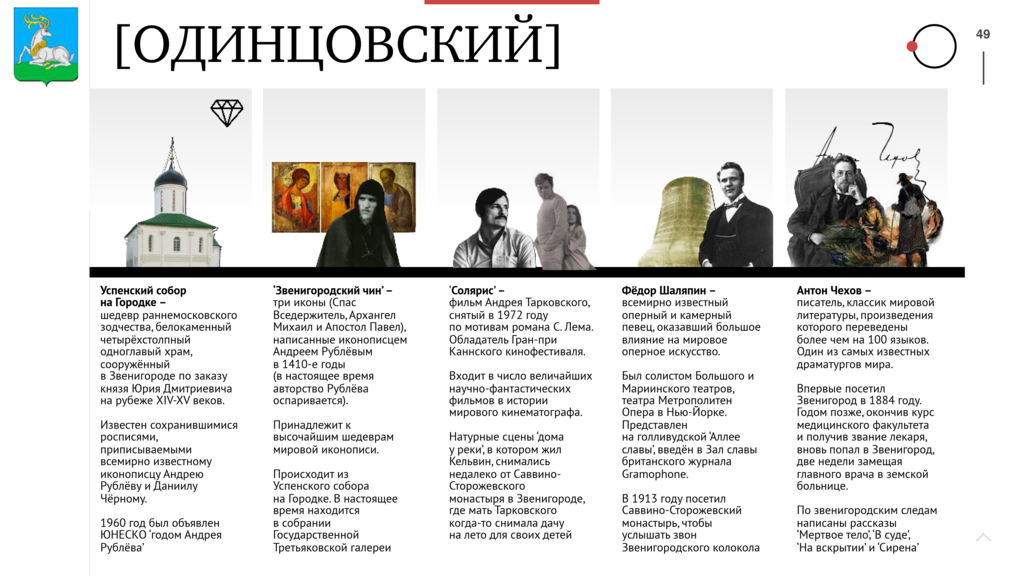 [ОДИНЦОВСКИЙ]

49

Успенский собор на Городке – шедевр раннемосковского зодчества, белокаменный четырёхстолпный одноглавый храм, сооружённый в Звенигороде по заказу князя Юрия Дмитриевича на рубеже XIV-XV веков.

Известен сохранившимися росписями, приписываемыми всемирно известному иконописцу Андрею Рублёву и Даниилу Чёрному.

1960 год был объявлен ЮНЕСКО 'годом Андрея Рублёва'

'Звенигородский чин' – три иконы (Спас Вседержитель, Архангел Михаил и Апостол Павел), написанные иконописцем Андреем Рублёвым в 1410-е годы (в настоящее время авторство Рублёва оспаривается).

Принадлежит к высочайшим шедеврам мировой иконописи.

Происходит из Успенского собора на Городке. В настоящее время находится в собрании Государственной Третьяковской галереи

'Солярис' – фильм Андрея Тарковского, снятый в 1972 году по мотивам романа С. Лема. Обладатель Гран-при Каннского кинофестиваля.

Входит в число величайших научно-фантастических фильмов в истории мирового кинематографа.

Натурные сцены 'дома у реки', в котором жил Кельвин, снимались недалеко от Саввино-Сторожевского монастыря в Звенигороде, где мать Тарковского когда-то снимала дачу на лето для своих детей

Фёдор Шаляпин – всемирно известный оперный и камерный певец, оказавший большое влияние на мировое оперное искусство.

Был солистом Большого и Мариинского театров, театра Метрополитен Опера в Нью-Йорке. Представлен на голливудской 'Аллее славы', введён в Зал славы британского журнала Gramophone.

В 1913 году посетил Саввино-Сторожевский монастырь, чтобы услышать звон Звенигородского колокола

Антон Чехов – писатель, классик мировой литературы, произведения которого переведены более чем на 100 языков. Один из самых известных драматургов мира.

Впервые посетил Звенигород в 1884 году. Годом позже, окончив курс медицинского факультета и получив звание лекаря, вновь попал в Звенигород, две недели замещая главного врача в земской больнице.

По звенигородским следам написаны рассказы 'Мертвое тело', 'В суде', 'На вскрытии' и 'Сирена'